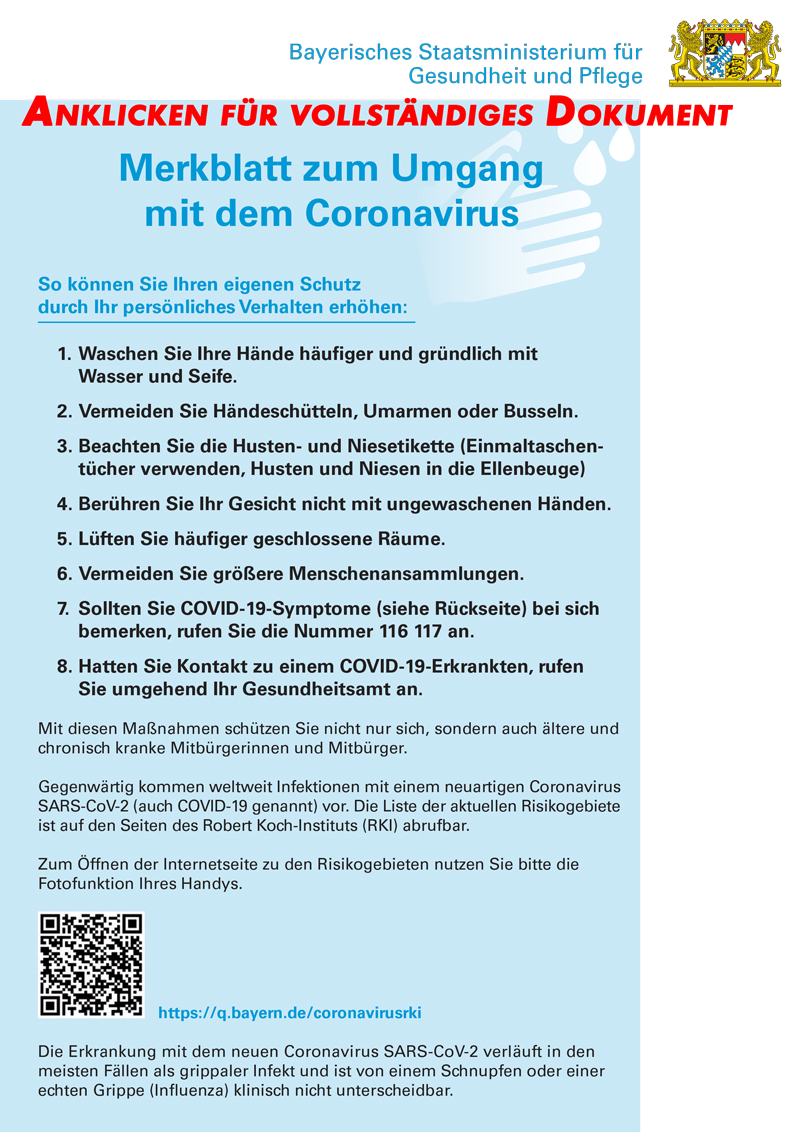 Bayerisches Staatsministerium für Gesundheit und Pflege

ANKLICKEN FÜR VOLLSTÄNDIGES DOKUMENT

Merkblatt zum Umgang mit dem Coronavirus

So können Sie Ihren eigenen Schutz durch Ihr persönliches Verhalten erhöhen:

1. Waschen Sie Ihre Hände häufiger und gründlich mit Wasser und Seife.

2. Vermeiden Sie Händeschütteln, Umarmen oder Busseln.

3. Beachten Sie die Husten- und Niesetikette (Einmaltaschentücher verwenden, Husten und Niesen in die Ellenbeuge)

4. Berühren Sie Ihr Gesicht nicht mit ungewaschenen Händen.

5. Lüften Sie häufiger geschlossene Räume.

6. Vermeiden Sie größere Menschenansammlungen.

7. Sollten Sie COVID-19-Symptome (siehe Rückseite) bei sich bemerken, rufen Sie die Nummer 116 117 an.

8. Hatten Sie Kontakt zu einem COVID-19-Erkrankten, rufen Sie umgehend Ihr Gesundheitsamt an.

Mit diesen Maßnahmen schützen Sie nicht nur sich, sondern auch ältere und chronisch kranke Mitbürgerinnen und Mitbürger.

Gegenwärtig kommen weltweit Infektionen mit einem neuartigen Coronavirus SARS-CoV-2 (auch COVID-19 genannt) vor. Die Liste der aktuellen Risikogebiete ist auf den Seiten des Robert Koch-Instituts (RKI) abrufbar.

Zum Öffnen der Internetseite zu den Risikogebieten nutzen Sie bitte die Fotofunktion Ihres Handys.

https://q.bayern.de/coronavirusrki

Die Erkrankung mit dem neuen Coronavirus SARS-CoV-2 verläuft in den meisten Fällen als grippaler Infekt und ist von einem Schnupfen oder einer echten Grippe (Influenza) klinisch nicht unterscheidbar.